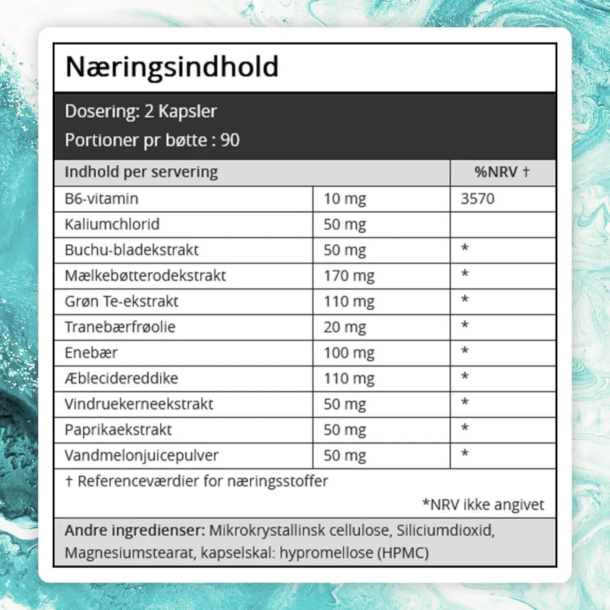 Næringsindhold

Dosering: 2 Kapsler

Portioner pr bøtte : 90

| Indhold per servering | | %NRV † |
|---|---|---|
| B6-vitamin | 10 mg | 3570 |
| Kaliumchlorid | 50 mg | |
| Buchu-bladekstrakt | 50 mg | * |
| Mælkebøtterodekstrakt | 170 mg | * |
| Grøn Te-ekstrakt | 110 mg | * |
| Tranebærfrøolie | 20 mg | * |
| Enebær | 100 mg | * |
| Æblecidereddike | 110 mg | * |
| Vindruekerneekstrakt | 50 mg | * |
| Paprikaekstrakt | 50 mg | * |
| Vandmelonjuicepulver | 50 mg | * |

† Referenceværdier for næringsstoffer

*NRV ikke angivet

Andre ingredienser: Mikrokrystallinsk cellulose, Siliciumdioxid, Magnesiumstearat, kapselskal: hypromellose (HPMC)